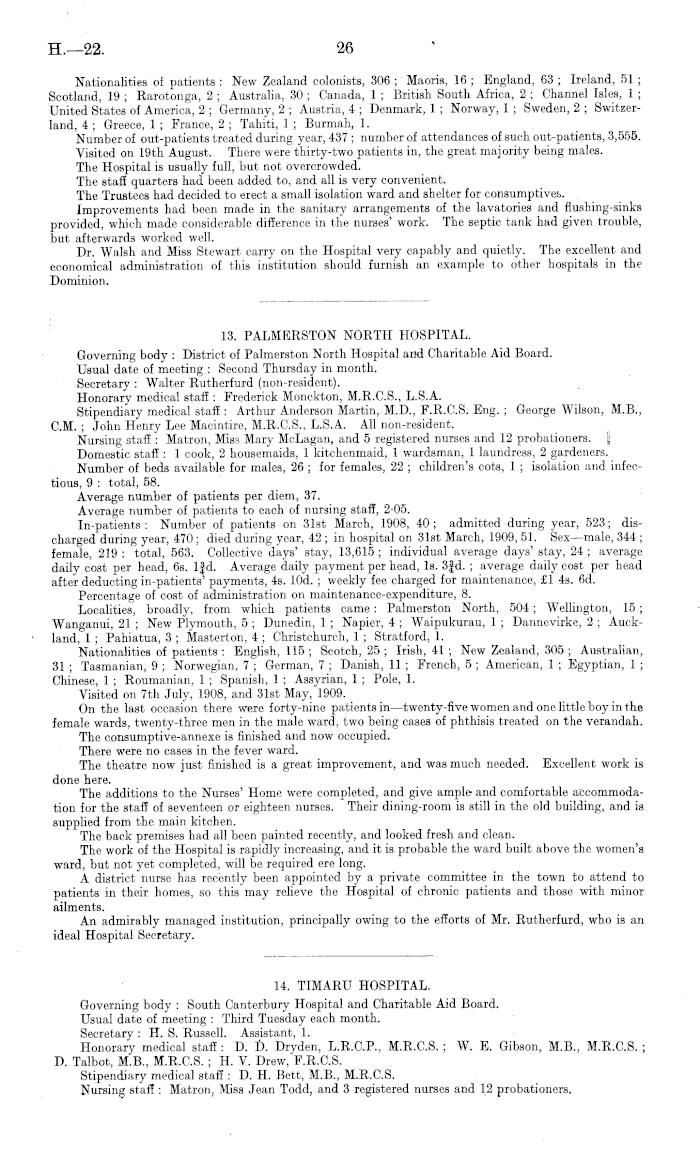 H.—22. 26

Nationalities of patients: New Zealand colonists, 306; Maoris, 16; England, 63; Ireland, 51; Scotland, 19; Rarotonga, 2; Australia, 30; Canada, 1; British South Africa, 2; Channel Isles, 1; United States of America, 2; Germany, 2; Austria, 4; Denmark, 1; Norway, 1; Sweden, 2; Switzerland, 4; Greece, 1; France, 2; Tahiti, 1; Burmah, 1.

Number of out-patients treated during year, 437; number of attendances of such out-patients, 3,555.

Visited on 19th August. There were thirty-two patients in, the great majority being males.

The Hospital is usually full, but not overcrowded.

The staff quarters had been added to, and all is very convenient.

The Trustees had decided to erect a small isolation ward and shelter for consumptives.

Improvements had been made in the sanitary arrangements of the lavatories and flushing-sinks provided, which made considerable difference in the nurses' work. The septic tank had given trouble, but afterwards worked well.

Dr. Walsh and Miss Stewart carry on the Hospital very capably and quietly. The excellent and economical administration of this institution should furnish an example to other hospitals in the Dominion.

13. PALMERSTON NORTH HOSPITAL.

Governing body: District of Palmerston North Hospital and Charitable Aid Board.

Usual date of meeting: Second Thursday in month.

Secretary: Walter Rutherfurd (non-resident).

Honorary medical staff: Frederick Monckton, M.R.C.S., L.S.A.

Stipendiary medical staff: Arthur Anderson Martin, M.D., F.R.C.S. Eng.; George Wilson, M.B., C.M.; John Henry Lee Macintire, M.R.C.S., L.S.A. All non-resident.

Nursing staff: Matron, Miss Mary McLagan, and 5 registered nurses and 12 probationers.

Domestic staff: 1 cook, 2 housemaids, 1 kitchenmaid, 1 wardsman, 1 laundress, 2 gardeners.

Number of beds available for males, 26; for females, 22; children's cots, 1; isolation and infectious, 9: total, 58.

Average number of patients per diem, 37.

Average number of patients to each of nursing staff, 2·05.

In-patients: Number of patients on 31st March, 1908, 40; admitted during year, 523; discharged during year, 470; died during year, 42; in hospital on 31st March, 1909, 51. Sex—male, 344; female, 219: total, 563. Collective days' stay, 13,615; individual average days' stay, 24; average daily cost per head, 6s. 1$\frac{3}{4}$d. Average daily payment per head, 1s. 3$\frac{3}{4}$d.; average daily cost per head after deducting in-patients' payments, 4s. 10d.; weekly fee charged for maintenance, £1 4s. 6d.

Percentage of cost of administration on maintenance-expenditure, 8.

Localities, broadly, from which patients came: Palmerston North, 504; Wellington, 15; Wanganui, 21; New Plymouth, 5; Dunedin, 1; Napier, 4; Waipukurau, 1; Dannevirke, 2; Auckland, 1; Pahiatua, 3; Masterton, 4; Christchurch, 1; Stratford, 1.

Nationalities of patients: English, 115; Scotch, 25; Irish, 41; New Zealand, 305; Australian, 31; Tasmanian, 9; Norwegian, 7; German, 7; Danish, 11; French, 5; American, 1; Egyptian, 1; Chinese, 1; Roumanian, 1; Spanish, 1; Assyrian, 1; Pole, 1.

Visited on 7th July, 1908, and 31st May, 1909.

On the last occasion there were forty-nine patients in—twenty-five women and one little boy in the female wards, twenty-three men in the male ward, two being cases of phthisis treated on the verandah.

The consumptive-annexe is finished and now occupied.

There were no cases in the fever ward.

The theatre now just finished is a great improvement, and was much needed. Excellent work is done here.

The additions to the Nurses' Home were completed, and give ample and comfortable accommodation for the staff of seventeen or eighteen nurses. Their dining-room is still in the old building, and is supplied from the main kitchen.

The back premises had all been painted recently, and looked fresh and clean.

The work of the Hospital is rapidly increasing, and it is probable the ward built above the women's ward, but not yet completed, will be required ere long.

A district nurse has recently been appointed by a private committee in the town to attend to patients in their homes, so this may relieve the Hospital of chronic patients and those with minor ailments.

An admirably managed institution, principally owing to the efforts of Mr. Rutherfurd, who is an ideal Hospital Secretary.

14. TIMARU HOSPITAL.

Governing body: South Canterbury Hospital and Charitable Aid Board.

Usual date of meeting: Third Tuesday each month.

Secretary: H. S. Russell. Assistant, 1.

Honorary medical staff: D. D. Dryden, L.R.C.P., M.R.C.S.; W. E. Gibson, M.B., M.R.C.S.; D. Talbot, M.B., M.R.C.S.; H. V. Drew, F.R.C.S.

Stipendiary medical staff: D. H. Bett, M.B., M.R.C.S.

Nursing staff: Matron, Miss Jean Todd, and 3 registered nurses and 12 probationers.